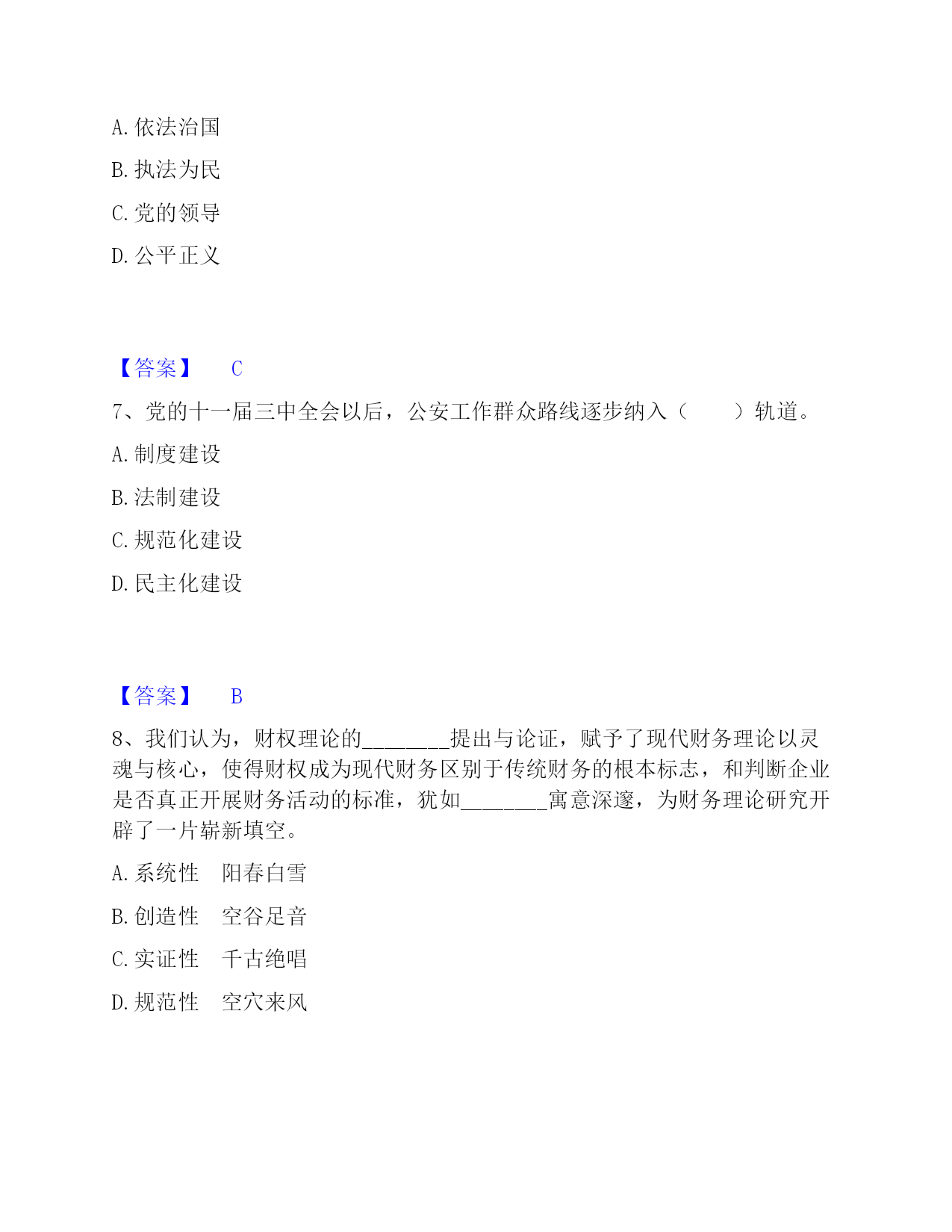 A. 依法治国

B. 执法为民

C. 党的领导

D. 公平正义

【答案】 C

7、党的十一届三中全会以后，公安工作群众路线逐步纳入（　　）轨道。

A. 制度建设

B. 法制建设

C. 规范化建设

D. 民主化建设

【答案】 B

8、我们认为，财权理论的________提出与论证，赋予了现代财务理论以灵魂与核心，使得财权成为现代财务区别于传统财务的根本标志，和判断企业是否真正开展财务活动的标准，犹如________寓意深邃，为财务理论研究开辟了一片崭新填空。

A. 系统性　阳春白雪

B. 创造性　空谷足音

C. 实证性　千古绝唱

D. 规范性　空穴来风